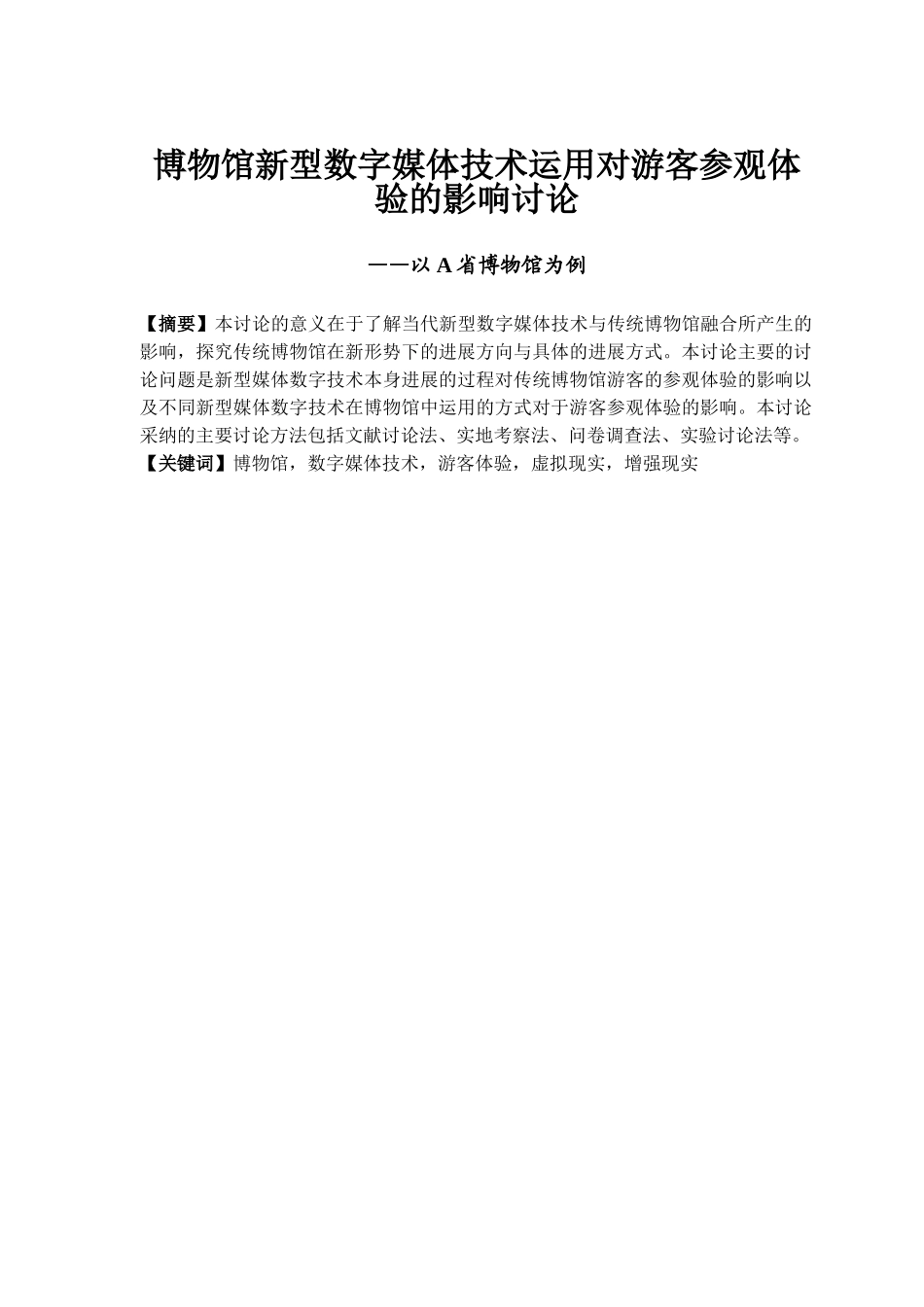 博物馆新型数字媒体技术运用对游客参观体验的影响讨论

——以 A 省博物馆为例

【摘要】本讨论的意义在于了解当代新型数字媒体技术与传统博物馆融合所产生的影响，探究传统博物馆在新形势下的进展方向与具体的进展方式。本讨论主要的讨论问题是新型媒体数字技术本身进展的过程对传统博物馆游客的参观体验的影响以及不同新型媒体数字技术在博物馆中运用的方式对于游客参观体验的影响。本讨论采纳的主要讨论方法包括文献讨论法、实地考察法、问卷调查法、实验讨论法等。
【关键词】博物馆，数字媒体技术，游客体验，虚拟现实，增强现实